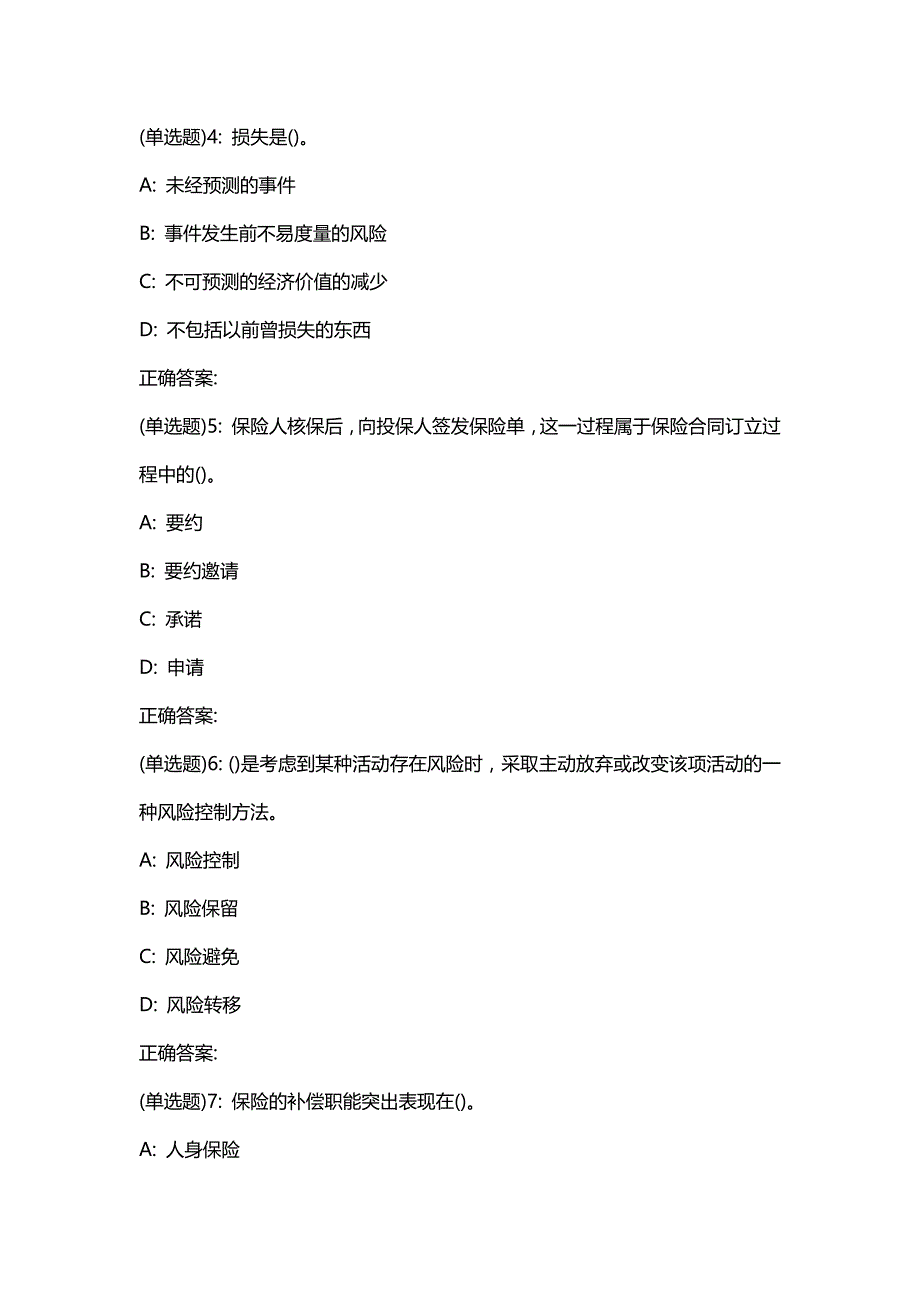 (单选题)4: 损失是()。

A: 未经预测的事件

B: 事件发生前不易度量的风险

C: 不可预测的经济价值的减少

D: 不包括以前曾损失的东西

正确答案:

(单选题)5: 保险人核保后，向投保人签发保险单，这一过程属于保险合同订立过程中的()。

A: 要约

B: 要约邀请

C: 承诺

D: 申请

正确答案:

(单选题)6: ()是考虑到某种活动存在风险时，采取主动放弃或改变该项活动的一种风险控制方法。

A: 风险控制

B: 风险保留

C: 风险避免

D: 风险转移

正确答案:

(单选题)7: 保险的补偿职能突出表现在()。

A: 人身保险